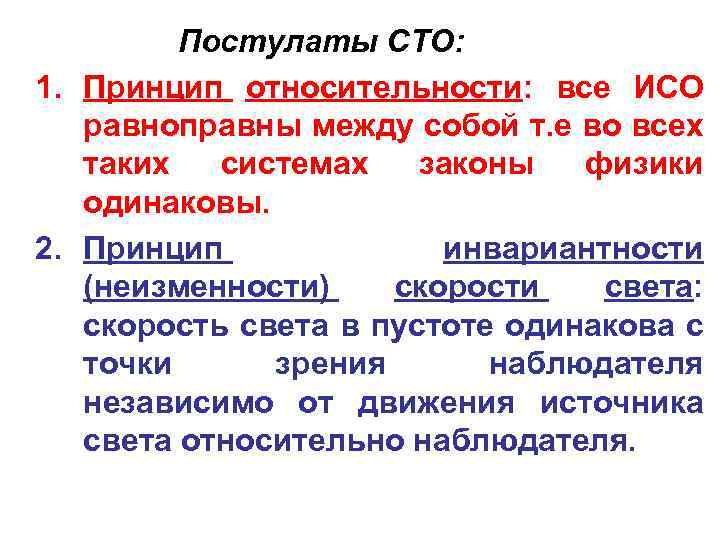 Постулаты СТО:

1. Принцип относительности: все ИСО равноправны между собой т.е во всех таких системах законы физики одинаковы.

2. Принцип инвариантности (неизменности) скорости света: скорость света в пустоте одинакова с точки зрения наблюдателя независимо от движения источника света относительно наблюдателя.